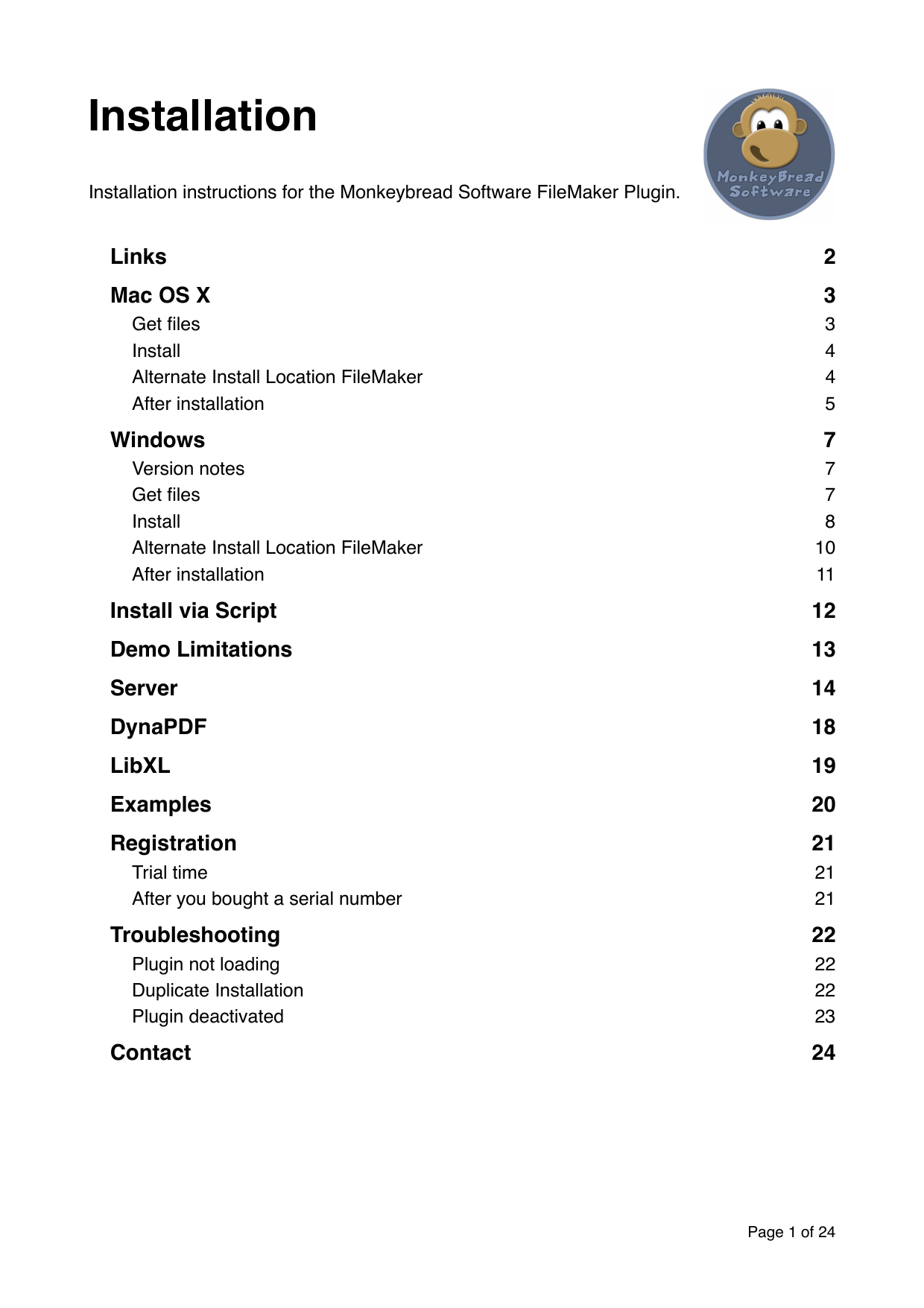 Installation

MonkeyBread Software

Installation instructions for the Monkeybread Software FileMaker Plugin.

Links 2

Mac OS X 3
Get files 3
Install 4
Alternate Install Location FileMaker 4
After installation 5

Windows 7
Version notes 7
Get files 7
Install 8
Alternate Install Location FileMaker 10
After installation 11

Install via Script 12

Demo Limitations 13

Server 14

DynaPDF 18

LibXL 19

Examples 20

Registration 21
Trial time 21
After you bought a serial number 21

Troubleshooting 22
Plugin not loading 22
Duplicate Installation 22
Plugin deactivated 23

Contact 24

Page 1 of 24